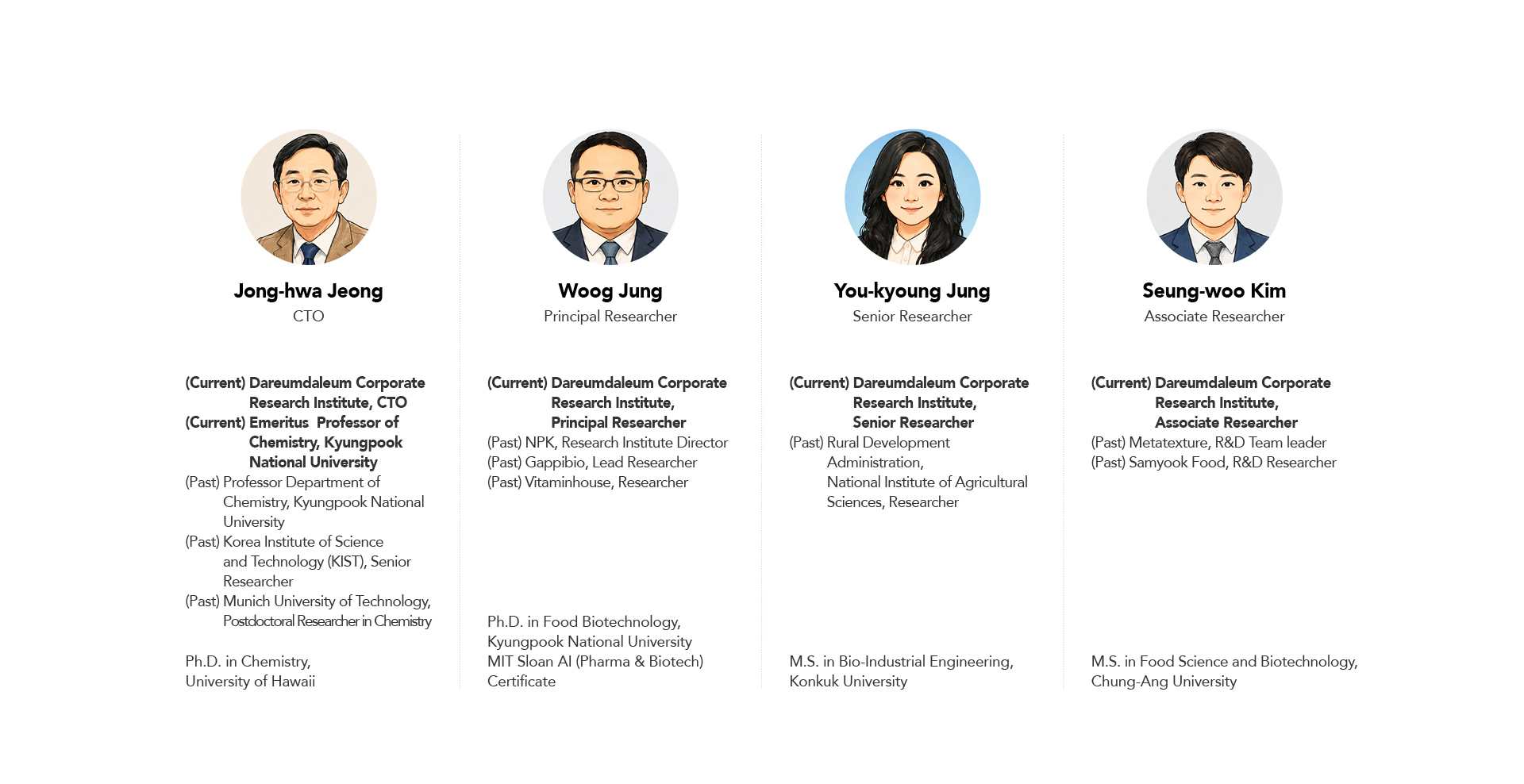 Jong-hwa Jeong
CTO

(Current) Dareumdaleum Corporate Research Institute, CTO
(Current) Emeritus Professor of Chemistry, Kyungpook National University
(Past) Professor Department of Chemistry, Kyungpook National University
(Past) Korea Institute of Science and Technology (KIST), Senior Researcher
(Past) Munich University of Technology, Postdoctoral Researcher in Chemistry

Ph.D. in Chemistry,
University of Hawaii

Woog Jung
Principal Researcher

(Current) Dareumdaleum Corporate Research Institute, Principal Researcher
(Past) NPK, Research Institute Director
(Past) Gappibio, Lead Researcher
(Past) Vitaminhouse, Researcher

Ph.D. in Food Biotechnology,
Kyungpook National University
MIT Sloan AI (Pharma & Biotech)
Certificate

You-kyoung Jung
Senior Researcher

(Current) Dareumdaleum Corporate Research Institute, Senior Researcher
(Past) Rural Development Administration, National Institute of Agricultural Sciences, Researcher

M.S. in Bio-Industrial Engineering,
Konkuk University

Seung-woo Kim
Associate Researcher

(Current) Dareumdaleum Corporate Research Institute, Associate Researcher
(Past) Metatexture, R&D Team leader
(Past) Samyook Food, R&D Researcher

M.S. in Food Science and Biotechnology,
Chung-Ang University